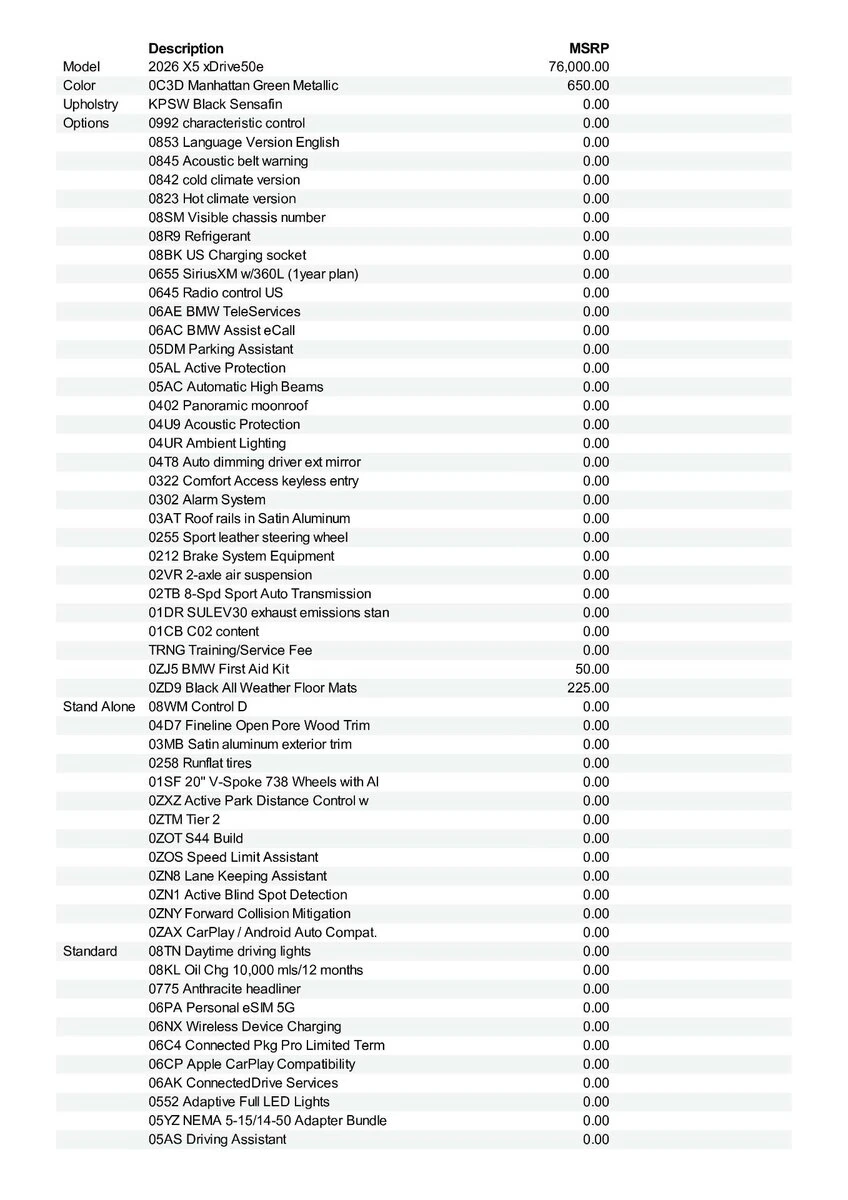 | | Description | MSRP |
|---|---|---|
| Model | 2026 X5 xDrive50e | 76,000.00 |
| Color | 0C3D Manhattan Green Metallic | 650.00 |
| Upholstry | KPSW Black Sensafin | 0.00 |
| Options | 0992 characteristic control | 0.00 |
| | 0853 Language Version English | 0.00 |
| | 0845 Acoustic belt warning | 0.00 |
| | 0842 cold climate version | 0.00 |
| | 0823 Hot climate version | 0.00 |
| | 08SM Visible chassis number | 0.00 |
| | 08R9 Refrigerant | 0.00 |
| | 08BK US Charging socket | 0.00 |
| | 0655 SiriusXM w/360L (1year plan) | 0.00 |
| | 0645 Radio control US | 0.00 |
| | 06AE BMW TeleServices | 0.00 |
| | 06AC BMW Assist eCall | 0.00 |
| | 05DM Parking Assistant | 0.00 |
| | 05AL Active Protection | 0.00 |
| | 05AC Automatic High Beams | 0.00 |
| | 0402 Panoramic moonroof | 0.00 |
| | 04U9 Acoustic Protection | 0.00 |
| | 04UR Ambient Lighting | 0.00 |
| | 04T8 Auto dimming driver ext mirror | 0.00 |
| | 0322 Comfort Access keyless entry | 0.00 |
| | 0302 Alarm System | 0.00 |
| | 03AT Roof rails in Satin Aluminum | 0.00 |
| | 0255 Sport leather steering wheel | 0.00 |
| | 0212 Brake System Equipment | 0.00 |
| | 02VR 2-axle air suspension | 0.00 |
| | 02TB 8-Spd Sport Auto Transmission | 0.00 |
| | 01DR SULEV30 exhaust emissions stan | 0.00 |
| | 01CB C02 content | 0.00 |
| | TRNG Training/Service Fee | 0.00 |
| | 0ZJ5 BMW First Aid Kit | 50.00 |
| | 0ZD9 Black All Weather Floor Mats | 225.00 |
| Stand Alone | 08WM Control D | 0.00 |
| | 04D7 Fineline Open Pore Wood Trim | 0.00 |
| | 03MB Satin aluminum exterior trim | 0.00 |
| | 0258 Runflat tires | 0.00 |
| | 01SF 20" V-Spoke 738 Wheels with Al | 0.00 |
| | 0ZXZ Active Park Distance Control w | 0.00 |
| | 0ZTM Tier 2 | 0.00 |
| | 0ZOT S44 Build | 0.00 |
| | 0ZOS Speed Limit Assistant | 0.00 |
| | 0ZN8 Lane Keeping Assistant | 0.00 |
| | 0ZN1 Active Blind Spot Detection | 0.00 |
| | 0ZNY Forward Collision Mitigation | 0.00 |
| | 0ZAX CarPlay / Android Auto Compat. | 0.00 |
| Standard | 08TN Daytime driving lights | 0.00 |
| | 08KL Oil Chg 10,000 mls/12 months | 0.00 |
| | 0775 Anthracite headliner | 0.00 |
| | 06PA Personal eSIM 5G | 0.00 |
| | 06NX Wireless Device Charging | 0.00 |
| | 06C4 Connected Pkg Pro Limited Term | 0.00 |
| | 06CP Apple CarPlay Compatibility | 0.00 |
| | 06AK ConnectedDrive Services | 0.00 |
| | 0552 Adaptive Full LED Lights | 0.00 |
| | 05YZ NEMA 5-15/14-50 Adapter Bundle | 0.00 |
| | 05AS Driving Assistant | 0.00 |